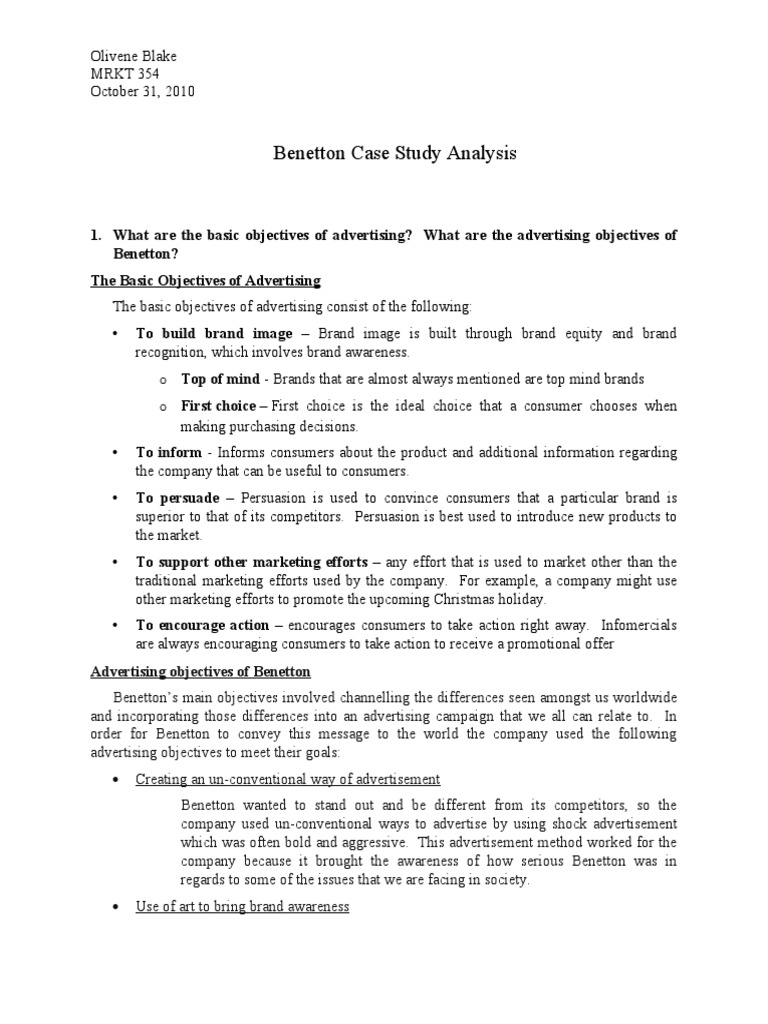 Olivene Blake
MRKT 354
October 31, 2010

Benetton Case Study Analysis

1. What are the basic objectives of advertising? What are the advertising objectives of Benetton?

The Basic Objectives of Advertising

The basic objectives of advertising consist of the following:

• To build brand image – Brand image is built through brand equity and brand recognition, which involves brand awareness.

o Top of mind - Brands that are almost always mentioned are top mind brands

o First choice – First choice is the ideal choice that a consumer chooses when making purchasing decisions.

• To inform - Informs consumers about the product and additional information regarding the company that can be useful to consumers.

• To persuade – Persuasion is used to convince consumers that a particular brand is superior to that of its competitors. Persuasion is best used to introduce new products to the market.

• To support other marketing efforts – any effort that is used to market other than the traditional marketing efforts used by the company. For example, a company might use other marketing efforts to promote the upcoming Christmas holiday.

• To encourage action – encourages consumers to take action right away. Infomercials are always encouraging consumers to take action to receive a promotional offer

Advertising objectives of Benetton

Benetton's main objectives involved channelling the differences seen amongst us worldwide and incorporating those differences into an advertising campaign that we all can relate to. In order for Benetton to convey this message to the world the company used the following advertising objectives to meet their goals:

• Creating an un-conventional way of advertisement

Benetton wanted to stand out and be different from its competitors, so the company used un-conventional ways to advertise by using shock advertisement which was often bold and aggressive. This advertisement method worked for the company because it brought the awareness of how serious Benetton was in regards to some of the issues that we are facing in society.

• Use of art to bring brand awareness